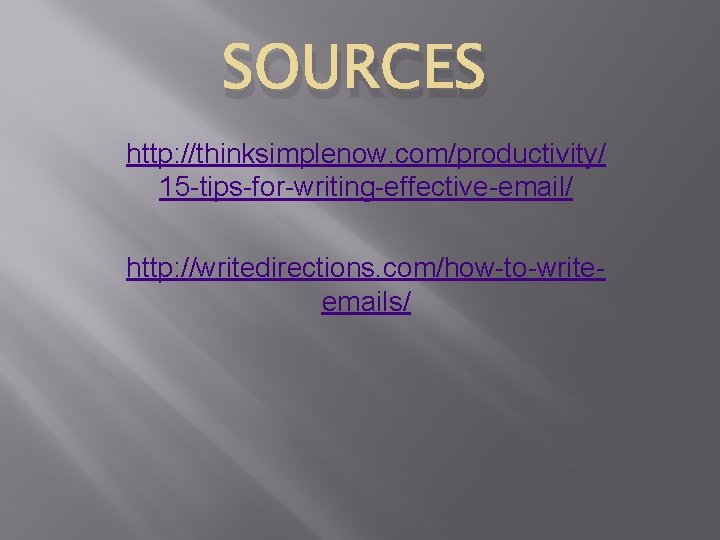 SOURCES

http://thinksimplenow.com/productivity/15-tips-for-writing-effective-email/

http://writedirections.com/how-to-write-emails/